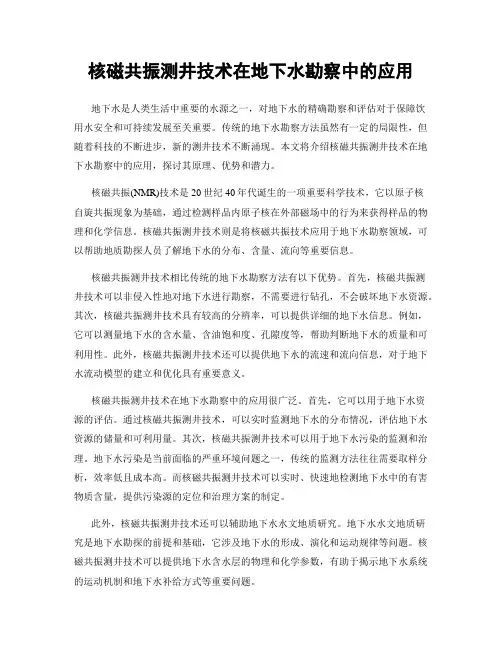 核磁共振测井技术在地下水勘察中的应用

地下水是人类生活中重要的水源之一，对地下水的精确勘察和评估对于保障饮用水安全和可持续发展至关重要。传统的地下水勘察方法虽然有一定的局限性，但随着科技的不断进步，新的测井技术不断涌现。本文将介绍核磁共振测井技术在地下水勘察中的应用，探讨其原理、优势和潜力。

核磁共振(NMR)技术是20世纪40年代诞生的一项重要科学技术，它以原子核自旋共振现象为基础，通过检测样品内原子核在外部磁场中的行为来获得样品的物理和化学信息。核磁共振测井技术则是将核磁共振技术应用于地下水勘察领域，可以帮助地质勘探人员了解地下水的分布、含量、流向等重要信息。

核磁共振测井技术相比传统的地下水勘察方法有以下优势。首先，核磁共振测井技术可以非侵入性地对地下水进行勘察，不需要进行钻孔，不会破坏地下水资源。其次，核磁共振测井技术具有较高的分辨率，可以提供详细的地下水信息。例如，它可以测量地下水的含水量、含油饱和度、孔隙度等，帮助判断地下水的质量和可利用性。此外，核磁共振测井技术还可以提供地下水的流速和流向信息，对于地下水流动模型的建立和优化具有重要意义。

核磁共振测井技术在地下水勘察中的应用很广泛。首先，它可以用于地下水资源的评估。通过核磁共振测井技术，可以实时监测地下水的分布情况，评估地下水资源的储量和可利用量。其次，核磁共振测井技术可以用于地下水污染的监测和治理。地下水污染是当前面临的严重环境问题之一，传统的监测方法往往需要取样分析，效率低且成本高。而核磁共振测井技术可以实时、快速地检测地下水中的有害物质含量，提供污染源的定位和治理方案的制定。

此外，核磁共振测井技术还可以辅助地下水水文地质研究。地下水水文地质研究是地下水勘探的前提和基础，它涉及地下水的形成、演化和运动规律等问题。核磁共振测井技术可以提供地下水含水层的物理和化学参数，有助于揭示地下水系统的运动机制和地下水补给方式等重要问题。